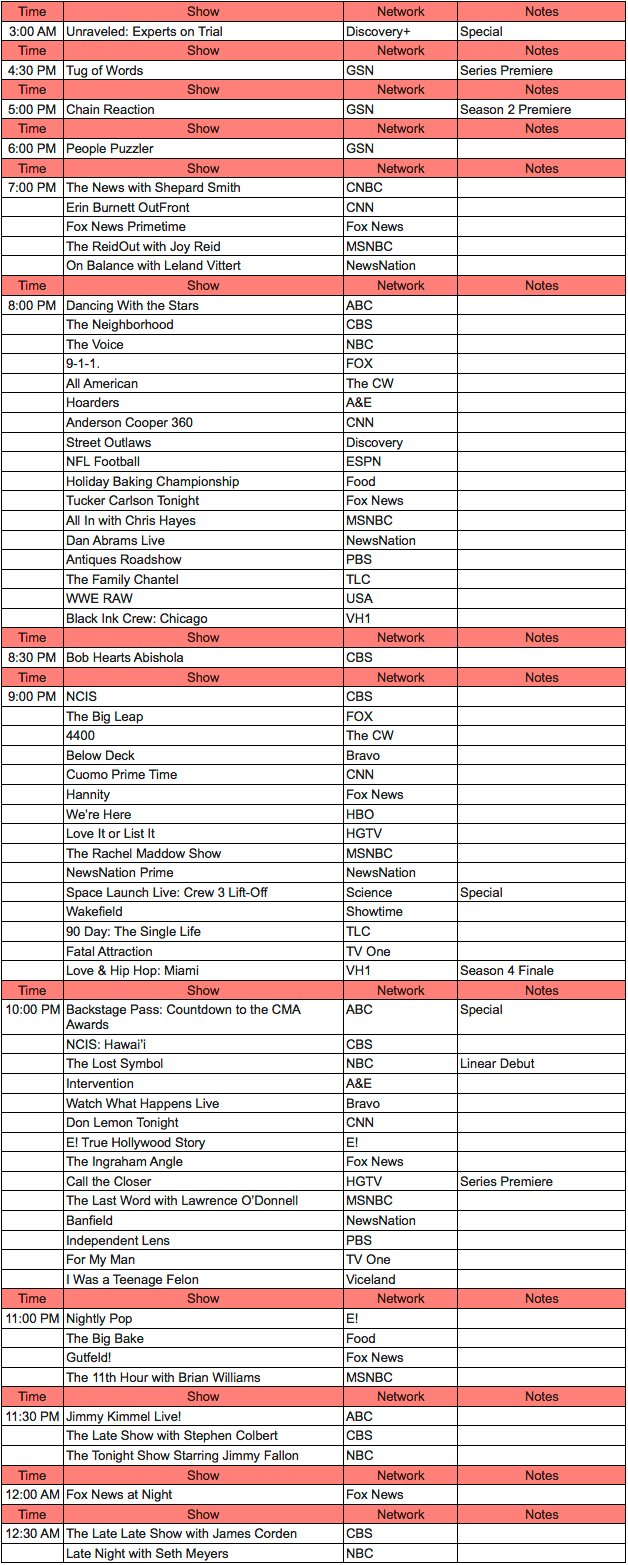 | Time | Show | Network | Notes |
|---|---|---|---|
| 3:00 AM | Unraveled: Experts on Trial | Discovery+ | Special |
| Time | Show | Network | Notes |
| 4:30 PM | Tug of Words | GSN | Series Premiere |
| Time | Show | Network | Notes |
| 5:00 PM | Chain Reaction | GSN | Season 2 Premiere |
| Time | Show | Network | Notes |
| 6:00 PM | People Puzzler | GSN | |
| Time | Show | Network | Notes |
| 7:00 PM | The News with Shepard Smith | CNBC | |
| | Erin Burnett OutFront | CNN | |
| | Fox News Primetime | Fox News | |
| | The ReidOut with Joy Reid | MSNBC | |
| | On Balance with Leland Vittert | NewsNation | |
| Time | Show | Network | Notes |
| 8:00 PM | Dancing With the Stars | ABC | |
| | The Neighborhood | CBS | |
| | The Voice | NBC | |
| | 9-1-1. | FOX | |
| | All American | The CW | |
| | Hoarders | A&E | |
| | Anderson Cooper 360 | CNN | |
| | Street Outlaws | Discovery | |
| | NFL Football | ESPN | |
| | Holiday Baking Championship | Food | |
| | Tucker Carlson Tonight | Fox News | |
| | All In with Chris Hayes | MSNBC | |
| | Dan Abrams Live | NewsNation | |
| | Antiques Roadshow | PBS | |
| | The Family Chantel | TLC | |
| | WWE RAW | USA | |
| | Black Ink Crew: Chicago | VH1 | |
| Time | Show | Network | Notes |
| 8:30 PM | Bob Hearts Abishola | CBS | |
| Time | Show | Network | Notes |
| 9:00 PM | NCIS | CBS | |
| | The Big Leap | FOX | |
| | 4400 | The CW | |
| | Below Deck | Bravo | |
| | Cuomo Prime Time | CNN | |
| | Hannity | Fox News | |
| | We're Here | HBO | |
| | Love It or List It | HGTV | |
| | The Rachel Maddow Show | MSNBC | |
| | NewsNation Prime | NewsNation | |
| | Space Launch Live: Crew 3 Lift-Off | Science | Special |
| | Wakefield | Showtime | |
| | 90 Day: The Single Life | TLC | |
| | Fatal Attraction | TV One | |
| | Love & Hip Hop: Miami | VH1 | Season 4 Finale |
| Time | Show | Network | Notes |
| 10:00 PM | Backstage Pass: Countdown to the CMA Awards | ABC | Special |
| | NCIS: Hawai'i | CBS | |
| | The Lost Symbol | NBC | Linear Debut |
| | Intervention | A&E | |
| | Watch What Happens Live | Bravo | |
| | Don Lemon Tonight | CNN | |
| | E! True Hollywood Story | E! | |
| | The Ingraham Angle | Fox News | |
| | Call the Closer | HGTV | Series Premiere |
| | The Last Word with Lawrence O'Donnell | MSNBC | |
| | Banfield | NewsNation | |
| | Independent Lens | PBS | |
| | For My Man | TV One | |
| | I Was a Teenage Felon | Viceland | |
| Time | Show | Network | Notes |
| 11:00 PM | Nightly Pop | E! | |
| | The Big Bake | Food | |
| | Gutfeld! | Fox News | |
| | The 11th Hour with Brian Williams | MSNBC | |
| Time | Show | Network | Notes |
| 11:30 PM | Jimmy Kimmel Live! | ABC | |
| | The Late Show with Stephen Colbert | CBS | |
| | The Tonight Show Starring Jimmy Fallon | NBC | |
| Time | Show | Network | Notes |
| 12:00 AM | Fox News at Night | Fox News | |
| Time | Show | Network | Notes |
| 12:30 AM | The Late Late Show with James Corden | CBS | |
| | Late Night with Seth Meyers | NBC | |